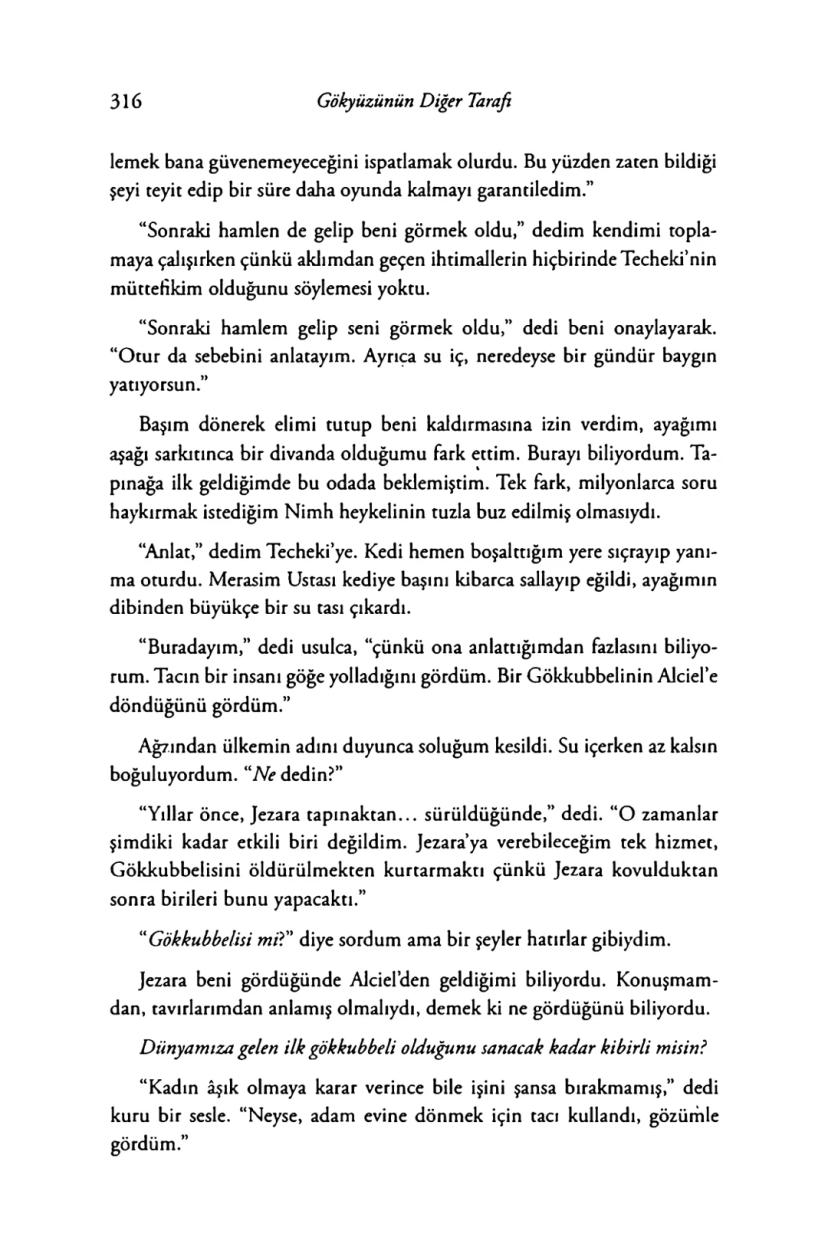 316 Gökyüzünün Diğer Tarafı

lemek bana güvenemeyeceğini ispatlamak olurdu. Bu yüzden zaten bildiği şeyi teyit edip bir süre daha oyunda kalmayı garantiledim."

"Sonraki hamlen de gelip beni görmek oldu," dedim kendimi toplamaya çalışırken çünkü aklımdan geçen ihtimallerin hiçbirinde Techeki'nin müttefikim olduğunu söylemesi yoktu.

"Sonraki hamlem gelip seni görmek oldu," dedi beni onaylayarak. "Otur da sebebini anlatayım. Ayrıca su iç, neredeyse bir gündür baygın yatıyorsun."

Başım dönerek elimi tutup beni kaldırmasına izin verdim, ayağımı aşağı sarkıtınca bir divanda olduğumu fark ettim. Burayı biliyordum. Tapınağa ilk geldiğimde bu odada beklemiştim. Tek fark, milyonlarca soru haykırmak istediğim Nimh heykelinin tuzla buz edilmiş olmasıydı.

"Anlat," dedim Techeki'ye. Kedi hemen boşalttığım yere sıçrayıp yanıma oturdu. Merasim Ustası kediye başını kibarca sallayıp eğildi, ayağımın dibinden büyükçe bir su tası çıkardı.

"Buradayım," dedi usulca, "çünkü ona anlattığımdan fazlasını biliyorum. Tacın bir insanı göğe yolladığını gördüm. Bir Gökkubbelinin Alciel'e döndüğünü gördüm."

Ağzından ülkemin adını duyunca soluğum kesildi. Su içerken az kalsın boğuluyordum. "Ne dedin?"

"Yıllar önce, Jezara tapınaktan... sürüldüğünde," dedi. "O zamanlar şimdiki kadar etkili biri değildim. Jezara'ya verebileceğim tek hizmet, Gökkubbelisini öldürülmekten kurtarmaktı çünkü Jezara kovulduktan sonra birileri bunu yapacaktı."

"Gökkubbelisi mi?" diye sordum ama bir şeyler hatırlar gibiydim.

Jezara beni gördüğünde Alciel'den geldiğimi biliyordu. Konuşmamdan, tavırlarımdan anlamış olmalıydı, demek ki ne gördüğünü biliyordu.

Dünyamıza gelen ilk gökkubbeli olduğunu sanacak kadar kibirli misin?

"Kadın âşık olmaya karar verince bile işini şansa bırakmamış," dedi kuru bir sesle. "Neyse, adam evine dönmek için tacı kullandı, gözümle gördüm."